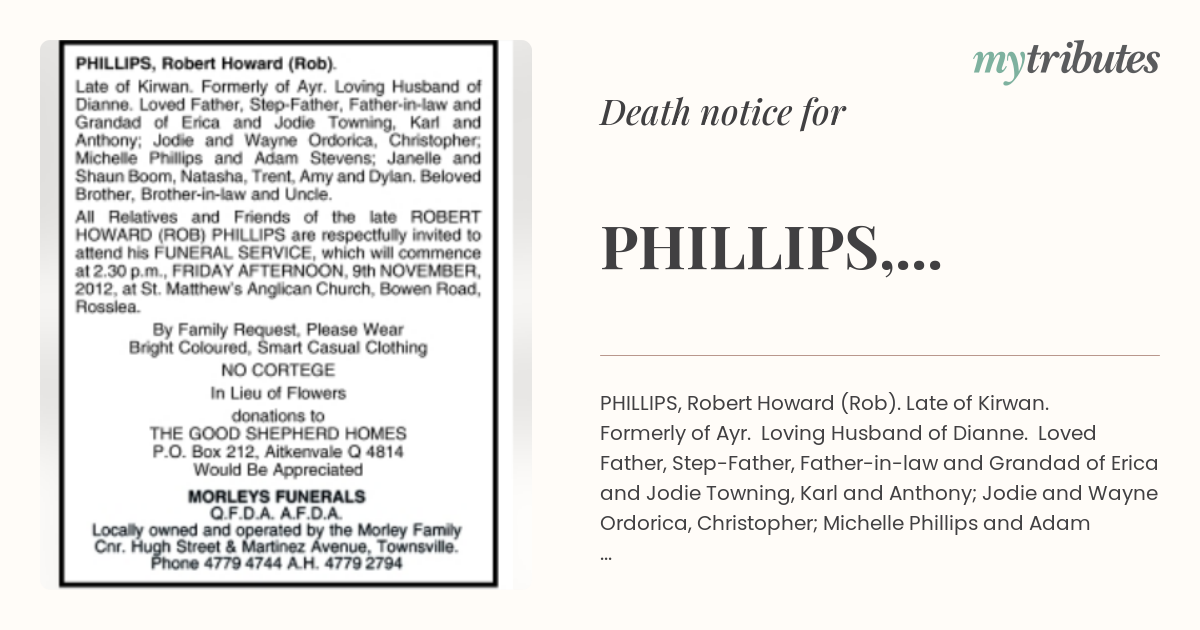 PHILLIPS, Robert Howard (Rob).

Late of Kirwan. Formerly of Ayr. Loving Husband of Dianne. Loved Father, Step-Father, Father-in-law and Grandad of Erica and Jodie Towning, Karl and Anthony; Jodie and Wayne Ordorica, Christopher; Michelle Phillips and Adam Stevens; Janelle and Shaun Boom, Natasha, Trent, Amy and Dylan. Beloved Brother, Brother-in-law and Uncle.

All Relatives and Friends of the late ROBERT HOWARD (ROB) PHILLIPS are respectfully invited to attend his FUNERAL SERVICE, which will commence at 2.30 p.m., FRIDAY AFTERNOON, 9th NOVEMBER, 2012, at St. Matthew's Anglican Church, Bowen Road, Rosslea.

By Family Request, Please Wear Bright Coloured, Smart Casual Clothing

NO CORTEGE

In Lieu of Flowers donations to THE GOOD SHEPHERD HOMES P.O. Box 212, Aitkenvale Q 4814 Would Be Appreciated

MORLEYS FUNERALS
Q.F.D.A. A.F.D.A.
Locally owned and operated by the Morley Family
Cnr. Hugh Street & Martinez Avenue, Townsville.
Phone 4779 4744 A.H. 4779 2794

mytributes

Death notice for

PHILLIPS,...

PHILLIPS, Robert Howard (Rob). Late of Kirwan. Formerly of Ayr. Loving Husband of Dianne. Loved Father, Step-Father, Father-in-law and Grandad of Erica and Jodie Towning, Karl and Anthony; Jodie and Wayne Ordorica, Christopher; Michelle Phillips and Adam
...